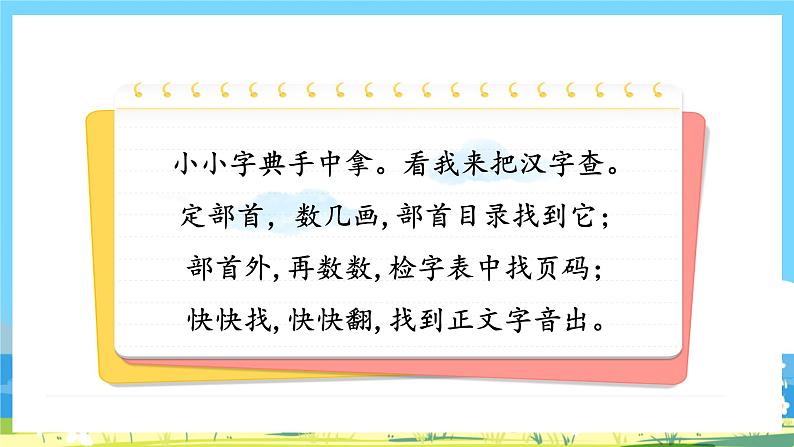 小小字典手中拿。看我来把汉字查。
定部首，数几画，部首目录找到它；
部首外，再数数，检字表中找页码；
快快找，快快翻，找到正文字音出。